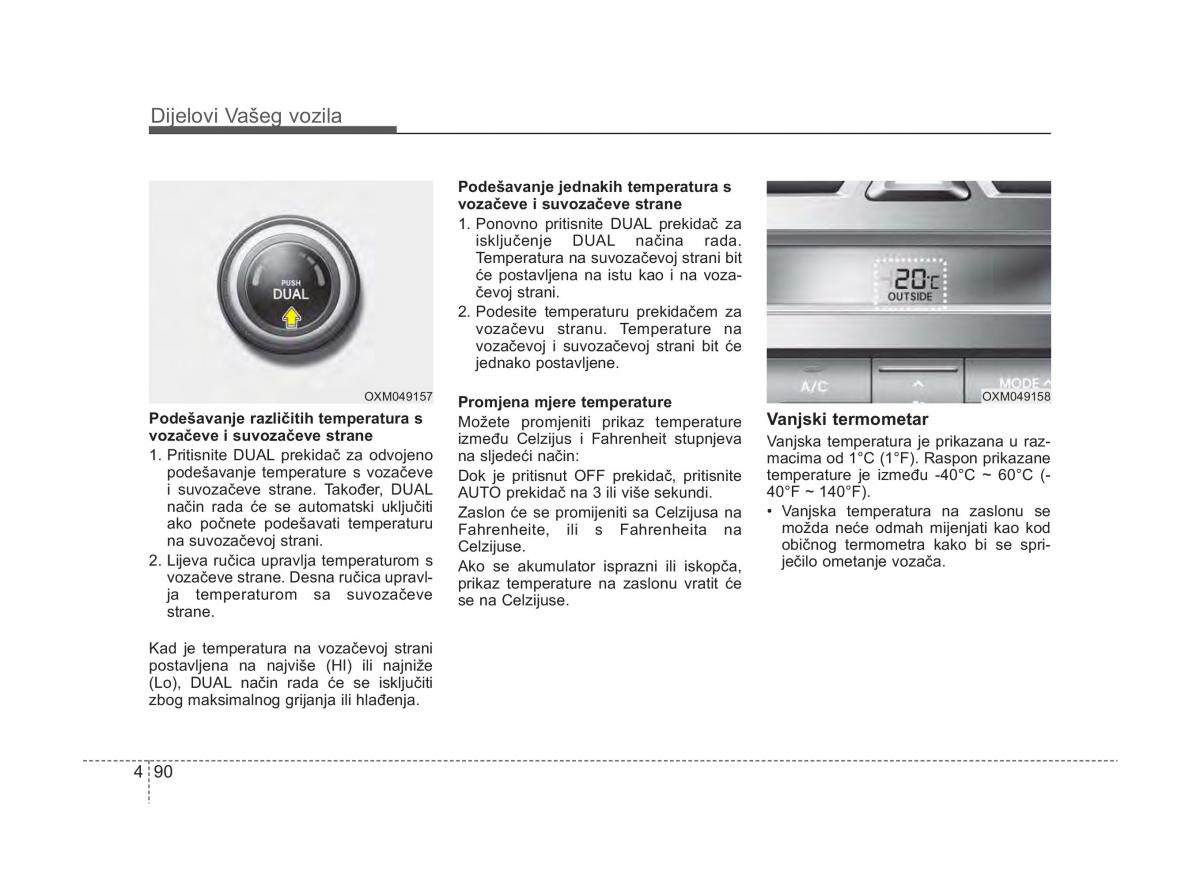 Dijelovi Vašeg vozila

PUSH
DUAL

OXM049157

Podešavanje različitih temperatura s vozačeve i suvozačeve strane

1. Pritisnite DUAL prekidač za odvojeno podešavanje temperature s vozačeve i suvozačeve strane. Također, DUAL način rada će se automatski uključiti ako počnete podešavati temperaturu na suvozačevoj strani.
2. Lijeva ručica upravlja temperaturom s vozačeve strane. Desna ručica upravlja temperaturom sa suvozačeve strane.

Kad je temperatura na vozačevoj strani postavljena na najviše (HI) ili najniže (Lo), DUAL način rada će se isključiti zbog maksimalnog grijanja ili hlađenja.

Podešavanje jednakih temperatura s vozačeve i suvozačeve strane

1. Ponovno pritisnite DUAL prekidač za isključenje DUAL načina rada. Temperatura na suvozačevoj strani bit će postavljena na istu kao i na vozačevoj strani.
2. Podesite temperaturu prekidačem za vozačevu stranu. Temperature na vozačevoj i suvozačevoj strani bit će jednako postavljene.

Promjena mjere temperature

Možete promjeniti prikaz temperature između Celzijus i Fahrenheit stupnjeva na sljedeći način:

Dok je pritisnut OFF prekidač, pritisnite AUTO prekidač na 3 ili više sekundi.

Zaslon će se promijeniti sa Celzijusa na Fahrenheite, ili s Fahrenheita na Celzijuse.

Ako se akumulator isprazni ili iskopča, prikaz temperature na zaslonu vratit će se na Celzijuse.

20°C
OUTSIDE
A/C
MODE

OXM049158

Vanjski termometar

Vanjska temperatura je prikazana u razmacima od 1°C (1°F). Raspon prikazane temperature je između -40°C ~ 60°C (-40°F ~ 140°F).

• Vanjska temperatura na zaslonu se možda neće odmah mijenjati kao kod običnog termometra kako bi se spriječilo ometanje vozača.

4 90